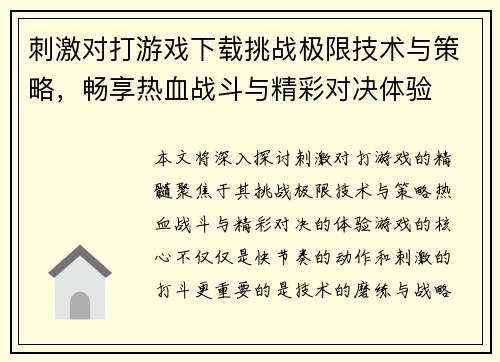 刺激对打游戏下载挑战极限技术与策略，畅享热血战斗与精彩对决体验

本文将深入探讨刺激对打游戏的精髓聚焦于其挑战极限技术与策略热血战斗与精彩对决的体验游戏的核心不仅仅是快节奏的动作和刺激的打斗更重要的是技术的磨练与战略